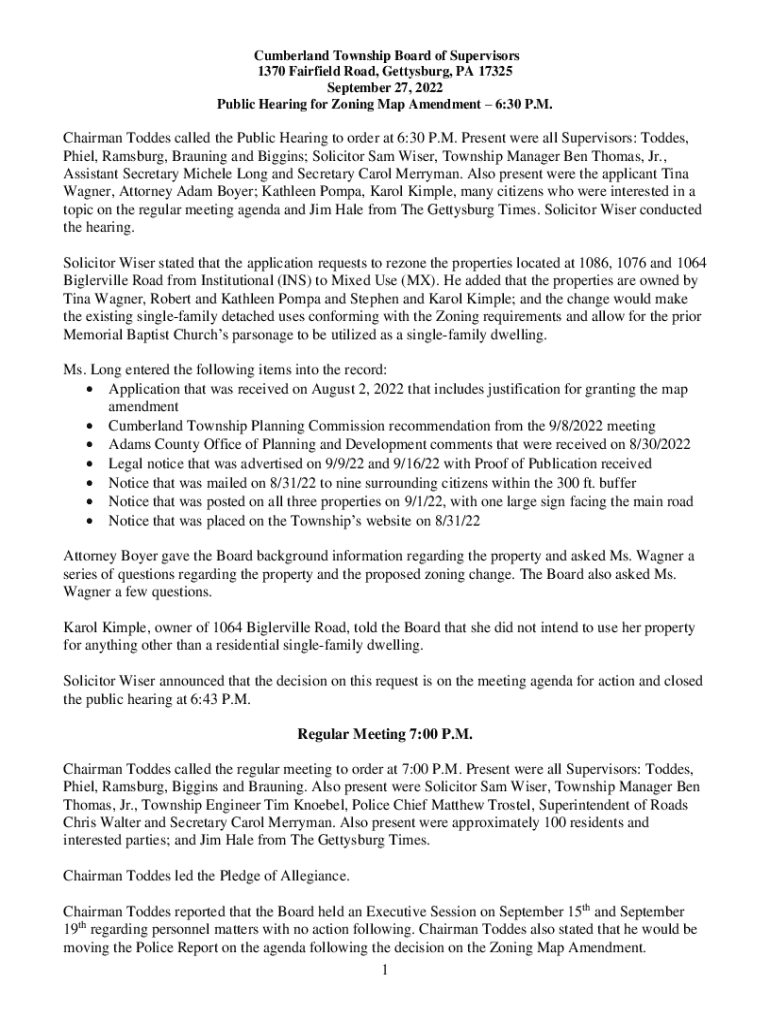 Cumberland Township Board of Supervisors
1370 Fairfield Road, Gettysburg, PA 17325
September 27, 2022
Public Hearing for Zoning Map Amendment – 6:30 P.M.

Chairman Toddes called the Public Hearing to order at 6:30 P.M. Present were all Supervisors: Toddes, Phiel, Ramsburg, Brauning and Biggins; Solicitor Sam Wiser, Township Manager Ben Thomas, Jr., Assistant Secretary Michele Long and Secretary Carol Merryman. Also present were the applicant Tina Wagner, Attorney Adam Boyer; Kathleen Pompa, Karol Kimple, many citizens who were interested in a topic on the regular meeting agenda and Jim Hale from The Gettysburg Times. Solicitor Wiser conducted the hearing.

Solicitor Wiser stated that the application requests to rezone the properties located at 1086, 1076 and 1064 Biglerville Road from Institutional (INS) to Mixed Use (MX). He added that the properties are owned by Tina Wagner, Robert and Kathleen Pompa and Stephen and Karol Kimple; and the change would make the existing single-family detached uses conforming with the Zoning requirements and allow for the prior Memorial Baptist Church's parsonage to be utilized as a single-family dwelling.

Ms. Long entered the following items into the record:
• Application that was received on August 2, 2022 that includes justification for granting the map amendment
• Cumberland Township Planning Commission recommendation from the 9/8/2022 meeting
• Adams County Office of Planning and Development comments that were received on 8/30/2022
• Legal notice that was advertised on 9/9/22 and 9/16/22 with Proof of Publication received
• Notice that was mailed on 8/31/22 to nine surrounding citizens within the 300 ft. buffer
• Notice that was posted on all three properties on 9/1/22, with one large sign facing the main road
• Notice that was placed on the Township's website on 8/31/22

Attorney Boyer gave the Board background information regarding the property and asked Ms. Wagner a series of questions regarding the property and the proposed zoning change. The Board also asked Ms. Wagner a few questions.

Karol Kimple, owner of 1064 Biglerville Road, told the Board that she did not intend to use her property for anything other than a residential single-family dwelling.

Solicitor Wiser announced that the decision on this request is on the meeting agenda for action and closed the public hearing at 6:43 P.M.

Regular Meeting 7:00 P.M.

Chairman Toddes called the regular meeting to order at 7:00 P.M. Present were all Supervisors: Toddes, Phiel, Ramsburg, Biggins and Brauning. Also present were Solicitor Sam Wiser, Township Manager Ben Thomas, Jr., Township Engineer Tim Knoebel, Police Chief Matthew Trostel, Superintendent of Roads Chris Walter and Secretary Carol Merryman. Also present were approximately 100 residents and interested parties; and Jim Hale from The Gettysburg Times.

Chairman Toddes led the Pledge of Allegiance.

Chairman Toddes reported that the Board held an Executive Session on September 15$^{th}$ and September 19$^{th}$ regarding personnel matters with no action following. Chairman Toddes also stated that he would be moving the Police Report on the agenda following the decision on the Zoning Map Amendment.

1